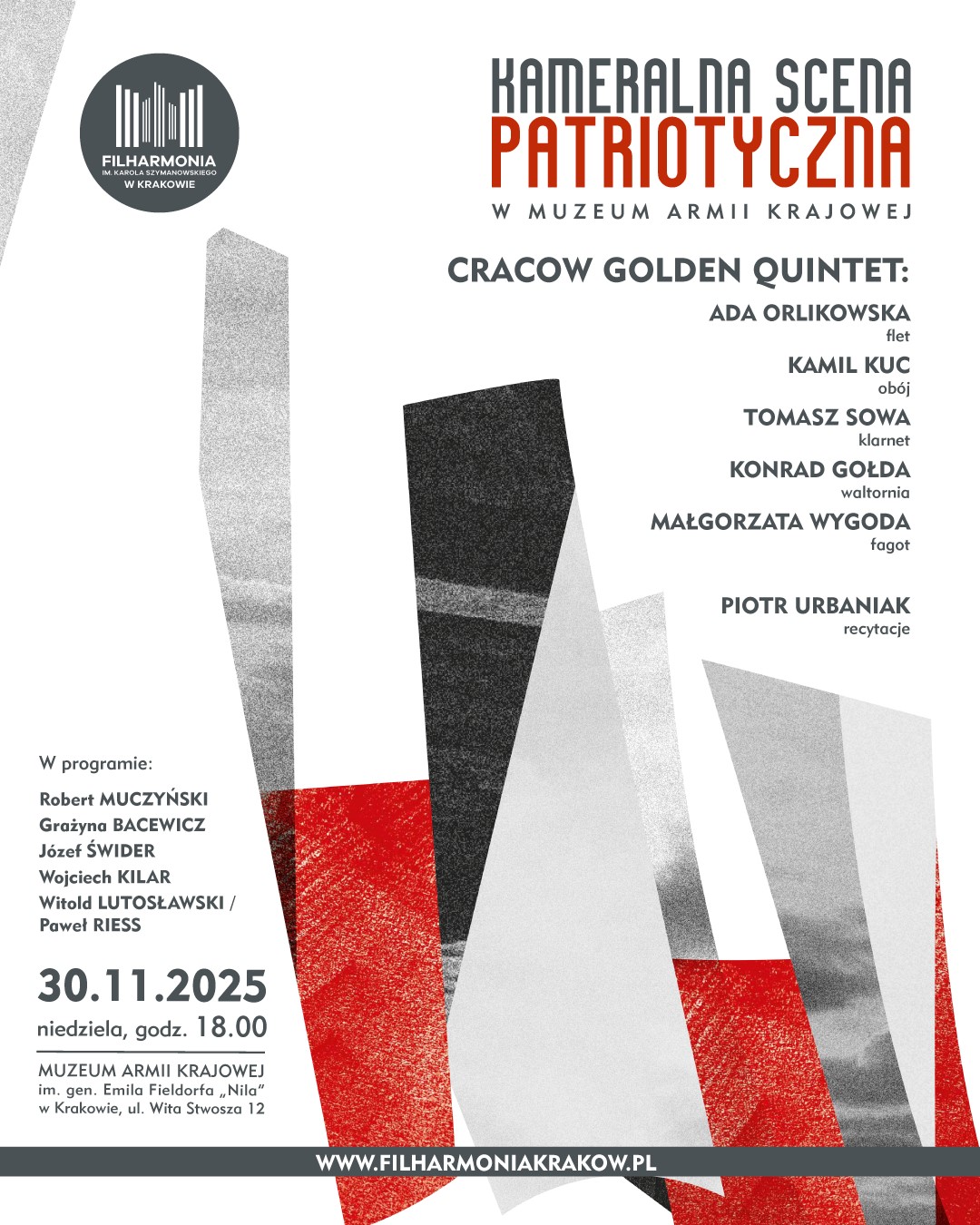 FILHARMONIA
IM. KAROLA SZYMANOWSKIEGO
W KRAKOWIE

KAMERALNA SCENA
PATRIOTYCZNA
W MUZEUM ARMII KRAJOWEJ

CRACOW GOLDEN QUINTET:

ADA ORLIKOWSKA
flet

KAMIL KUC
obój

TOMASZ SOWA
klarnet

KONRAD GOŁDA
waltornia

MAŁGORZATA WYGODA
fagot

PIOTR URBANIAK
recytacje

W programie:

Robert MUCZYŃSKI
Grażyna BACEWICZ
Józef ŚWIDER
Wojciech KILAR
Witold LUTOSŁAWSKI / Paweł RIESS

30.11.2025
niedziela, godz. 18.00

MUZEUM ARMII KRAJOWEJ
im. gen. Emila Fieldorfa „Nila"
w Krakowie, ul. Wita Stwosza 12

WWW.FILHARMONIAKRAKOW.PL